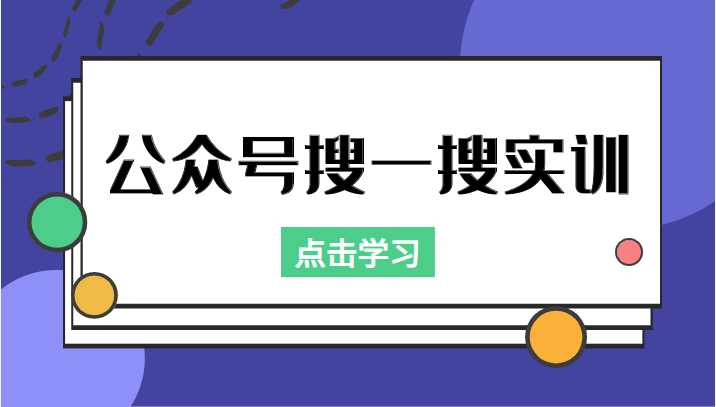 公众号搜一搜实训

点击学习